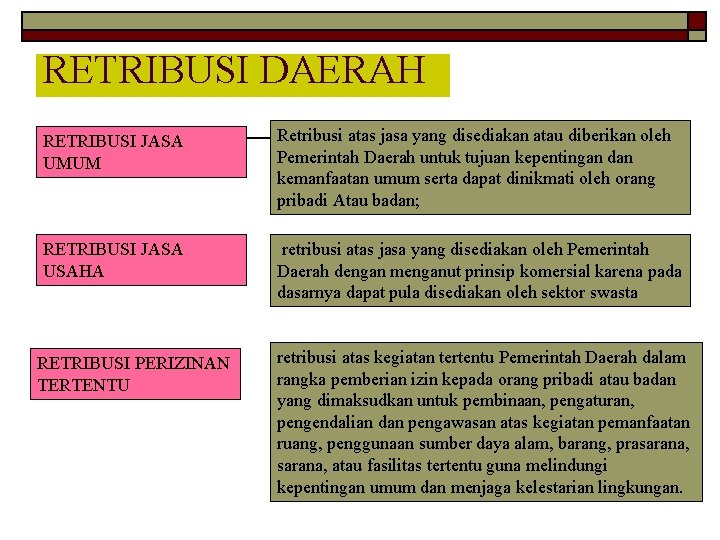 RETRIBUSI DAERAH

RETRIBUSI JASA UMUM

Retribusi atas jasa yang disediakan atau diberikan oleh Pemerintah Daerah untuk tujuan kepentingan dan kemanfaatan umum serta dapat dinikmati oleh orang pribadi Atau badan;

RETRIBUSI JASA USAHA

retribusi atas jasa yang disediakan oleh Pemerintah Daerah dengan menganut prinsip komersial karena pada dasarnya dapat pula disediakan oleh sektor swasta

RETRIBUSI PERIZINAN TERTENTU

retribusi atas kegiatan tertentu Pemerintah Daerah dalam rangka pemberian izin kepada orang pribadi atau badan yang dimaksudkan untuk pembinaan, pengaturan, pengendalian dan pengawasan atas kegiatan pemanfaatan ruang, penggunaan sumber daya alam, barang, prasarana, sarana, atau fasilitas tertentu guna melindungi kepentingan umum dan menjaga kelestarian lingkungan.